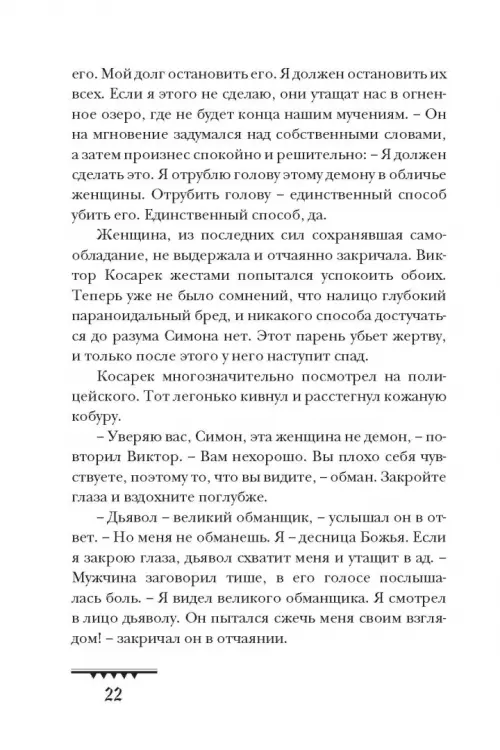 его. Мой долг остановить его. Я должен остановить их всех. Если я этого не сделаю, они утащат нас в огненное озеро, где не будет конца нашим мучениям. – Он на мгновение задумался над собственными словами, а затем произнес спокойно и решительно: – Я должен сделать это. Я отрублю голову этому демону в обличье женщины. Отрубить голову – единственный способ убить его. Единственный способ, да.

Женщина, из последних сил сохранявшая самообладание, не выдержала и отчаянно закричала. Виктор Косарек жестами попытался успокоить обоих. Теперь уже не было сомнений, что налицо глубокий параноидальный бред, и никакого способа достучаться до разума Симона нет. Этот парень убьет жертву, и только после этого у него наступит спад.

Косарек многозначительно посмотрел на полицейского. Тот легонько кивнул и расстегнул кожаную кобуру.

– Уверяю вас, Симон, эта женщина не демон, – повторил Виктор. – Вам нехорошо. Вы плохо себя чувствуете, поэтому то, что вы видите, – обман. Закройте глаза и вздохните поглубже.

– Дьявол – великий обманщик, – услышал он в ответ. – Но меня не обманешь. Я – десница Божья. Если я закрою глаза, дьявол схватит меня и утащит в ад. – Мужчина заговорил тише, в его голосе послышалась боль. – Я видел великого обманщика. Я смотрел в лицо дьяволу. Он пытался сжечь меня своим взглядом! – закричал он в отчаянии.

22